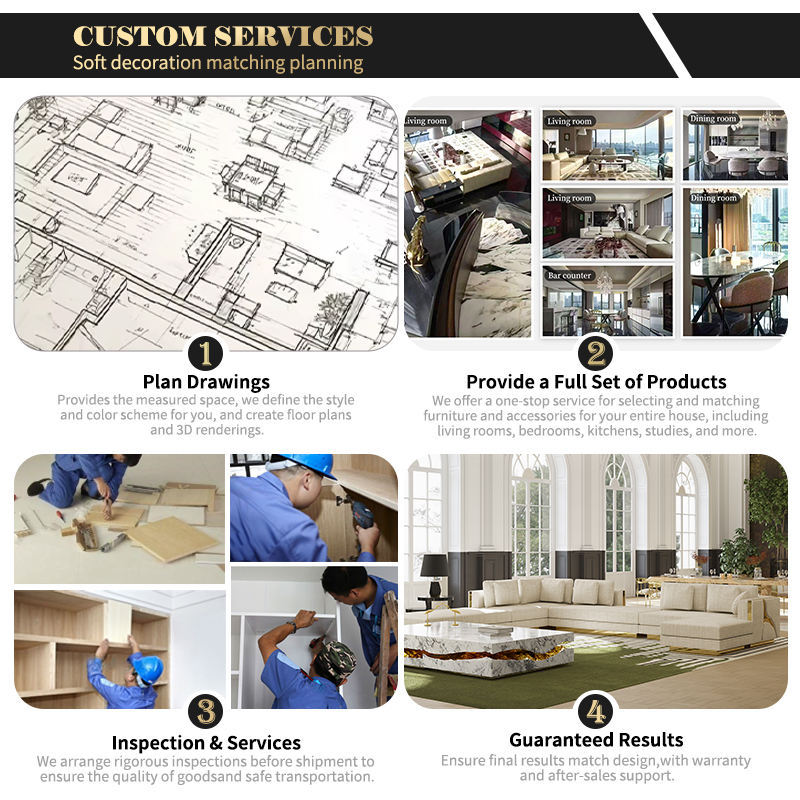 CUSTOM SERVICES
Soft decoration matching planning

Living room
Living room
Dining room
Living room
Dining room
Bar counter

1
Plan Drawings
Provides the measured space, we define the style and color scheme for you, and create floor plans and 3D renderings.

2
Provide a Full Set of Products
We offer a one-stop service for selecting and matching furniture and accessories for your entire house, including living rooms, bedrooms, kitchens, studies, and more.

3
Inspection & Services
We arrange rigorous inspections before shipment to ensure the quality of goodsand safe transportation.

4
Guaranteed Results
Ensure final results match design,with warranty and after-sales support.